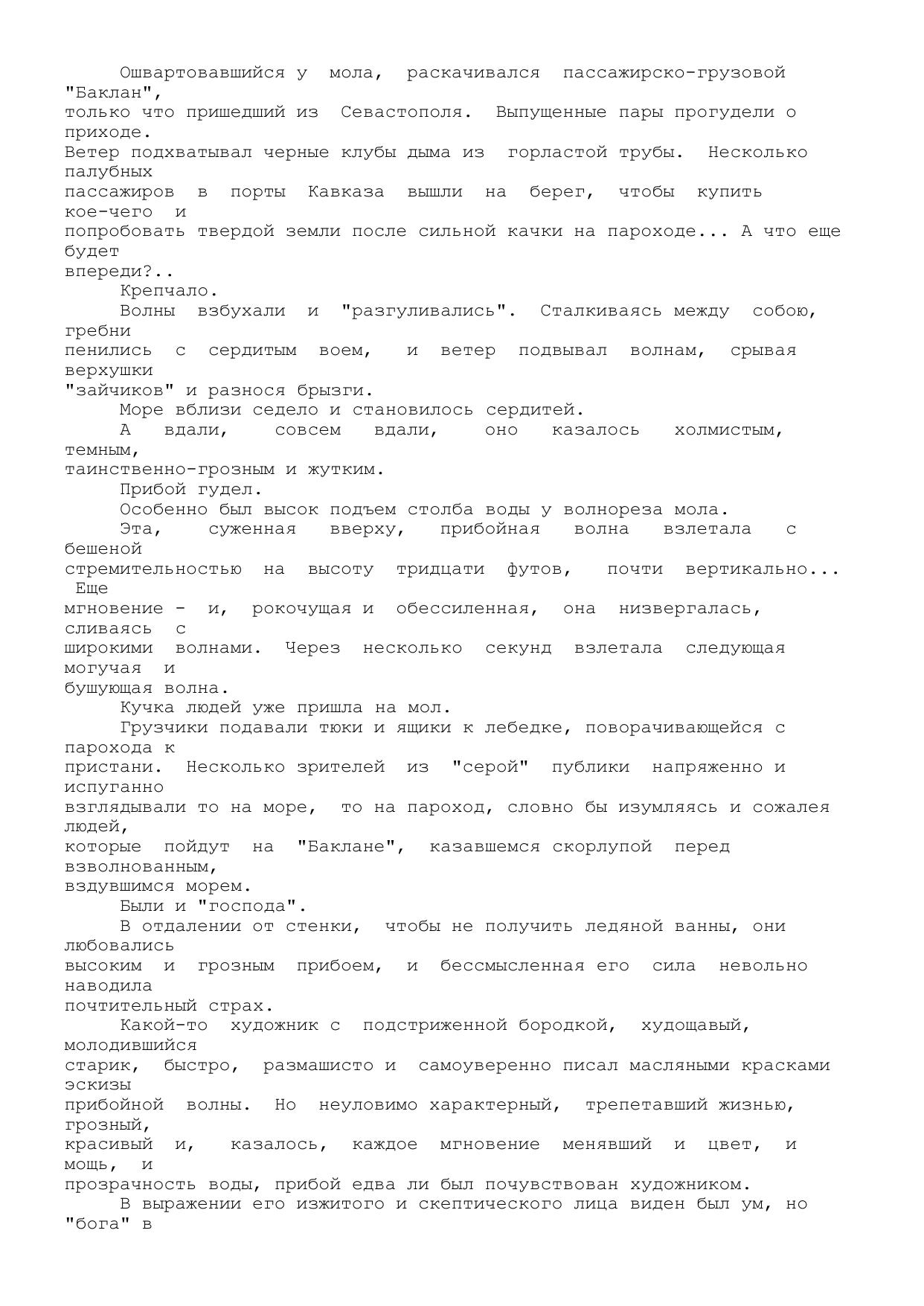 Ошвартовавшийся у мола, раскачивался пассажирско-грузовой "Баклан", только что пришедший из Севастополя. Выпущенные пары прогудели о приходе. Ветер подхватывал черные клубы дыма из горластой трубы. Несколько палубных пассажиров в порты Кавказа вышли на берег, чтобы купить кое-чего и попробовать твердой земли после сильной качки на пароходе... А что еще будет впереди?..

Крепчало.

Волны взбухали и "разгуливались". Сталкиваясь между собою, гребни пенились с сердитым воем, и ветер подвывал волнам, срывая верхушки "зайчиков" и разнося брызги.

Море вблизи седело и становилось сердитей.

А вдали, совсем вдали, оно казалось холмистым, темным, таинственно-грозным и жутким.

Прибой гудел.

Особенно был высок подъем столба воды у волнореза мола.

Эта, суженная вверху, прибойная волна взлетала с бешеной стремительностью на высоту тридцати футов, почти вертикально... Еще мгновение - и, рокочущая и обессиленная, она низвергалась, сливаясь с широкими волнами. Через несколько секунд взлетала следующая могучая и бушующая волна.

Кучка людей уже пришла на мол.

Грузчики подавали тюки и ящики к лебедке, поворачивающейся с парохода к пристани. Несколько зрителей из "серой" публики напряженно и испуганно взглядывали то на море, то на пароход, словно бы изумляясь и сожалея людей, которые пойдут на "Баклане", казавшемся скорлупой перед взволнованным, вздувшимся морем.

Были и "господа".

В отдалении от стенки, чтобы не получить ледяной ванны, они любовались высоким и грозным прибоем, и бессмысленная его сила невольно наводила почтительный страх.

Какой-то художник с подстриженной бородкой, худощавый, молодившийся старик, быстро, размашисто и самоуверенно писал масляными красками эскизы прибойной волны. Но неуловимо характерный, трепетавший жизнью, грозный, красивый и, казалось, каждое мгновение менявший и цвет, и мощь, и прозрачность воды, прибой едва ли был почувствован художником.

В выражении его изжитого и скептического лица виден был ум, но "бога" в